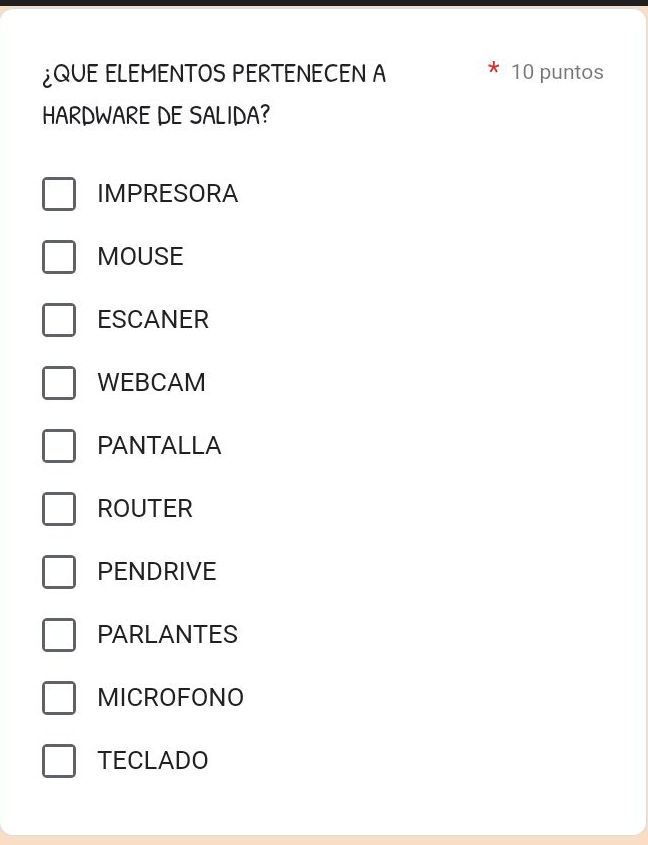 ¿QUE ELEMENTOS PERTENECEN A HARDWARE DE SALIDA? * 10 puntos

IMPRESORA
MOUSE
ESCANER
WEBCAM
PANTALLA
ROUTER
PENDRIVE
PARLANTES
MICROFONO
TECLADO